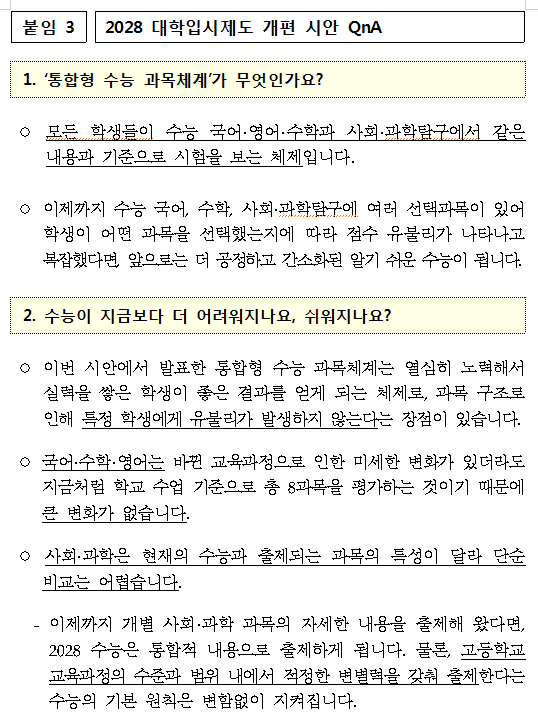 붙임 3

2028 대학입시제도 개편 시안 QnA

1. ‘통합형 수능 과목체계’가 무엇인가요?

○ 모든 학생들이 수능 국어·영어·수학과 사회·과학탐구에서 같은 내용과 기준으로 시험을 보는 체제입니다.

○ 이제까지 수능 국어, 수학, 사회·과학탐구에 여러 선택과목이 있어 학생이 어떤 과목을 선택했는지에 따라 점수 유불리가 나타나고 복잡했다면, 앞으로는 더 공정하고 간소화된 알기 쉬운 수능이 됩니다.

2. 수능이 지금보다 더 어려워지나요, 쉬워지나요?

○ 이번 시안에서 발표한 통합형 수능 과목체계는 열심히 노력해서 실력을 쌓은 학생이 좋은 결과를 얻게 되는 체제로, 과목 구조로 인해 특정 학생에게 유불리가 발생하지 않는다는 장점이 있습니다.

○ 국어·수학·영어는 바뀐 교육과정으로 인한 미세한 변화가 있더라도 지금처럼 학교 수업 기준으로 총 8과목을 평가하는 것이기 때문에 큰 변화가 없습니다.

○ 사회·과학은 현재의 수능과 출제되는 과목의 특성이 달라 단순 비교는 어렵습니다.

- 이제까지 개별 사회·과학 과목의 자세한 내용을 출제해 왔다면, 2028 수능은 통합적 내용으로 출제하게 됩니다. 물론, 고등학교 교육과정의 수준과 범위 내에서 적정한 변별력을 갖춰 출제한다는 수능의 기본 원칙은 변함없이 지켜집니다.